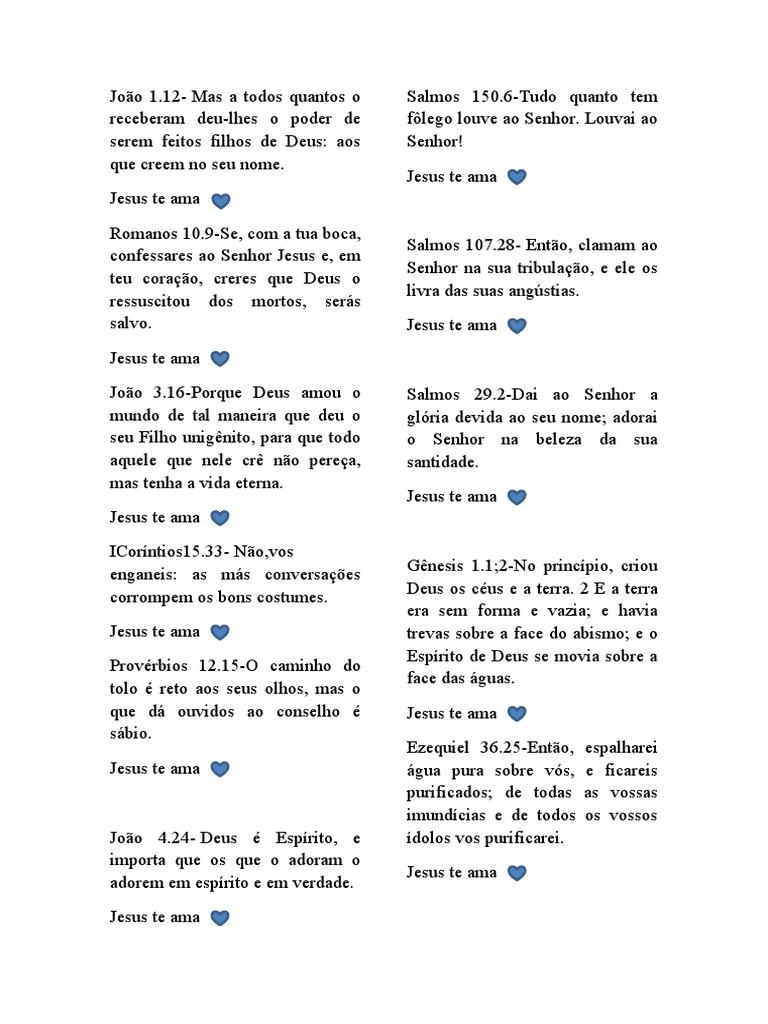 João 1.12- Mas a todos quantos o receberam deu-lhes o poder de serem feitos filhos de Deus: aos que creem no seu nome.

Jesus te ama

Romanos 10.9-Se, com a tua boca, confessares ao Senhor Jesus e, em teu coração, creres que Deus o ressuscitou dos mortos, serás salvo.

Jesus te ama

João 3.16-Porque Deus amou o mundo de tal maneira que deu o seu Filho unigênito, para que todo aquele que nele crê não pereça, mas tenha a vida eterna.

Jesus te ama

ICoríntios15.33- Não,vos enganeis: as más conversações corrompem os bons costumes.

Jesus te ama

Provérbios 12.15-O caminho do tolo é reto aos seus olhos, mas o que dá ouvidos ao conselho é sábio.

Jesus te ama

João 4.24- Deus é Espírito, e importa que os que o adoram o adorem em espírito e em verdade.

Jesus te ama

Salmos 150.6-Tudo quanto tem fôlego louve ao Senhor. Louvai ao Senhor!

Jesus te ama

Salmos 107.28- Então, clamam ao Senhor na sua tribulação, e ele os livra das suas angústias.

Jesus te ama

Salmos 29.2-Dai ao Senhor a glória devida ao seu nome; adorai o Senhor na beleza da sua santidade.

Jesus te ama

Gênesis 1.1;2-No princípio, criou Deus os céus e a terra. 2 E a terra era sem forma e vazia; e havia trevas sobre a face do abismo; e o Espírito de Deus se movia sobre a face das águas.

Jesus te ama

Ezequiel 36.25-Então, espalharei água pura sobre vós, e ficareis purificados; de todas as vossas imundícias e de todos os vossos ídolos vos purificarei.

Jesus te ama